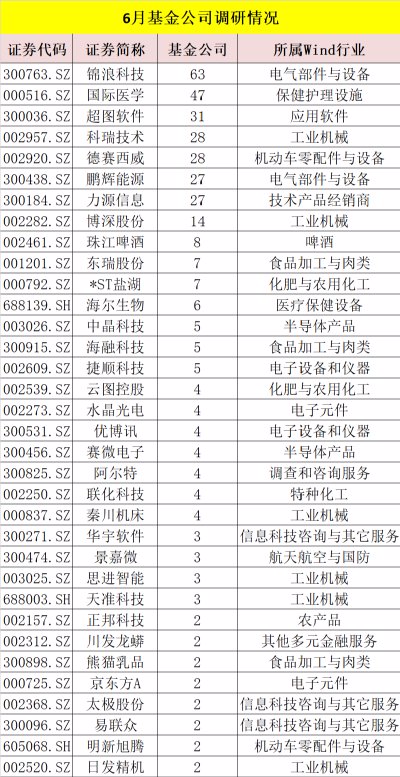 6月基金公司调研情况

| 证券代码 | 证券简称 | 基金公司 | 所属Wind行业 |
|---|---|---|---|
| 300763.SZ | 锦浪科技 | 63 | 电气部件与设备 |
| 000516.SZ | 国际医学 | 47 | 保健护理设施 |
| 300036.SZ | 超图软件 | 31 | 应用软件 |
| 002957.SZ | 科瑞技术 | 28 | 工业机械 |
| 002920.SZ | 德赛西威 | 28 | 机动车零配件与设备 |
| 300438.SZ | 鹏辉能源 | 27 | 电气部件与设备 |
| 300184.SZ | 力源信息 | 27 | 技术产品经销商 |
| 002282.SZ | 博深股份 | 14 | 工业机械 |
| 002461.SZ | 珠江啤酒 | 8 | 啤酒 |
| 001201.SZ | 东瑞股份 | 7 | 食品加工与肉类 |
| 000792.SZ | *ST盐湖 | 7 | 化肥与农用化工 |
| 688139.SH | 海尔生物 | 6 | 医疗保健设备 |
| 003026.SZ | 中晶科技 | 5 | 半导体产品 |
| 300915.SZ | 海融科技 | 5 | 食品加工与肉类 |
| 002609.SZ | 捷顺科技 | 5 | 电子设备和仪器 |
| 002539.SZ | 云图控股 | 4 | 化肥与农用化工 |
| 002273.SZ | 水晶光电 | 4 | 电子元件 |
| 300531.SZ | 优博讯 | 4 | 电子设备和仪器 |
| 300456.SZ | 赛微电子 | 4 | 半导体产品 |
| 300825.SZ | 阿尔特 | 4 | 调查和咨询服务 |
| 002250.SZ | 联化科技 | 4 | 特种化工 |
| 000837.SZ | 秦川机床 | 4 | 工业机械 |
| 300271.SZ | 华宇软件 | 3 | 信息科技咨询与其它服务 |
| 300474.SZ | 景嘉微 | 3 | 航天航空与国防 |
| 003025.SZ | 思进智能 | 3 | 工业机械 |
| 688003.SH | 天准科技 | 3 | 工业机械 |
| 002157.SZ | 正邦科技 | 2 | 农产品 |
| 002312.SZ | 川发龙蟒 | 2 | 其他多元金融服务 |
| 300898.SZ | 熊猫乳品 | 2 | 食品加工与肉类 |
| 000725.SZ | 京东方A | 2 | 电子元件 |
| 002368.SZ | 太极股份 | 2 | 信息科技咨询与其它服务 |
| 300096.SZ | 易联众 | 2 | 信息科技咨询与其它服务 |
| 605068.SH | 明新旭腾 | 2 | 机动车零配件与设备 |
| 002520.SZ | 日发精机 | 2 | 工业机械 |